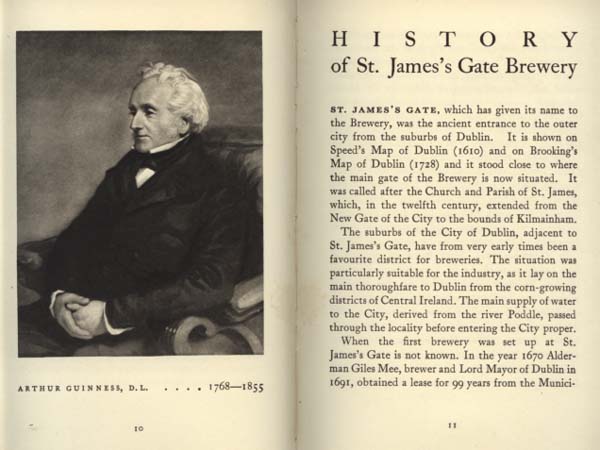 ARTHUR GUINNESS, D.L. . . . . 1768—1855

10

HISTORY
of St. James's Gate Brewery

ST. JAMES'S GATE, which has given its name to the Brewery, was the ancient entrance to the outer city from the suburbs of Dublin. It is shown on Speed's Map of Dublin (1610) and on Brooking's Map of Dublin (1728) and it stood close to where the main gate of the Brewery is now situated. It was called after the Church and Parish of St. James, which, in the twelfth century, extended from the New Gate of the City to the bounds of Kilmainham.

The suburbs of the City of Dublin, adjacent to St. James's Gate, have from very early times been a favourite district for breweries. The situation was particularly suitable for the industry, as it lay on the main thoroughfare to Dublin from the corn-growing districts of Central Ireland. The main supply of water to the City, derived from the river Poddle, passed through the locality before entering the City proper.

When the first brewery was set up at St. James's Gate is not known. In the year 1670 Alderman Giles Mee, brewer and Lord Mayor of Dublin in 1691, obtained a lease for 99 years from the Munici-

11